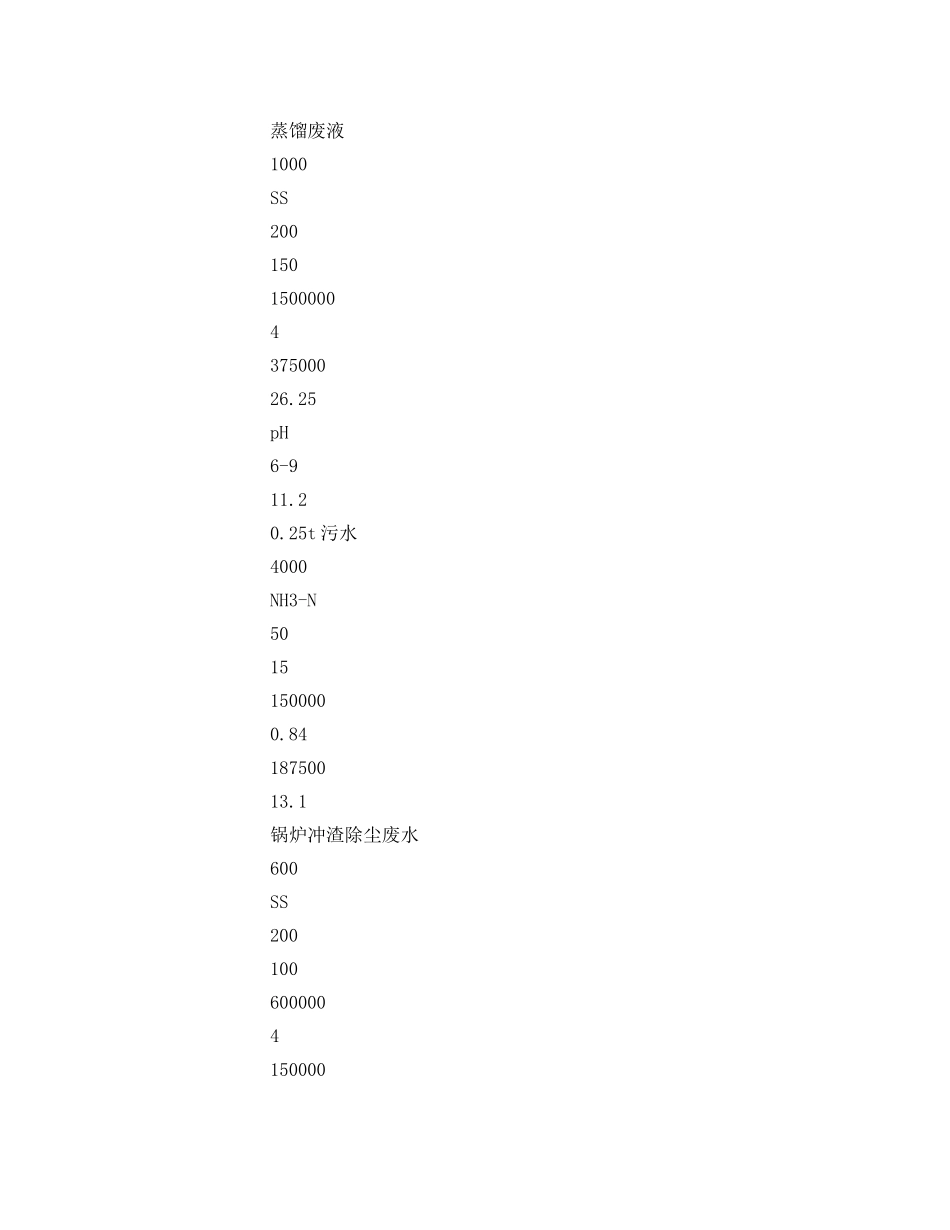 蒸馏废液

1000

SS

200

150

1500000

4

375000

26.25

pH

6-9

11.2

0.25t污水

4000

NH3-N

50

15

150000

0.84

187500

13.1

锅炉冲渣除尘废水

600

SS

200

100

600000

4

150000